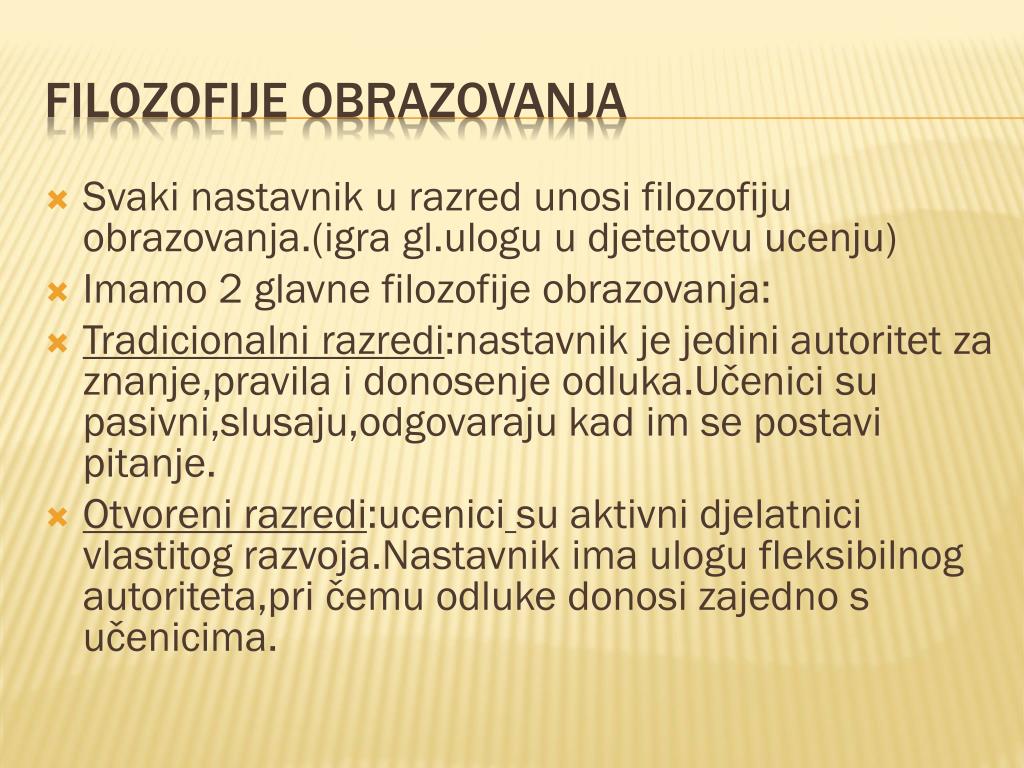 FILOZOFIJE OBRAZOVANJA

Svaki nastavnik u razred unosi filozofiju obrazovanja.(igra gl.ulogu u djetetovu ucenju)

Imamo 2 glavne filozofije obrazovanja:

Tradicionalni razredi:nastavnik je jedini autoritet za znanje,pravila i donosenje odluka.Učenici su pasivni,slusaju,odgovaraju kad im se postavi pitanje.

Otvoreni razredi:ucenici su aktivni djelatnici vlastitog razvoja.Nastavnik ima ulogu fleksibilnog autoriteta,pri čemu odluke donosi zajedno s učenicima.